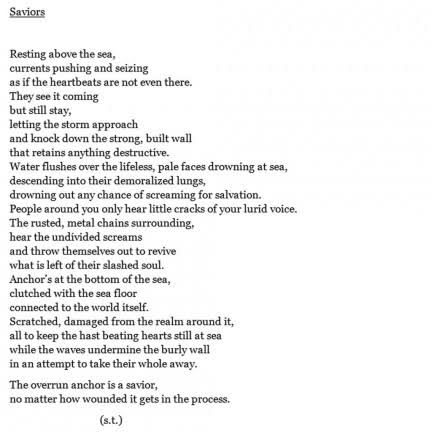 Saviors

Resting above the sea,
currents pushing and seizing
as if the heartbeats are not even there.
They see it coming
but still stay,
letting the storm approach
and knock down the strong, built wall
that retains anything destructive.
Water flushes over the lifeless, pale faces drowning at sea,
descending into their demoralized lungs,
drowning out any chance of screaming for salvation.
People around you only hear little cracks of your lurid voice.
The rusted, metal chains surrounding,
hear the undivided screams
and throw themselves out to revive
what is left of their slashed soul.
Anchor's at the bottom of the sea,
clutched with the sea floor
connected to the world itself.
Scratched, damaged from the realm around it,
all to keep the hast beating hearts still at sea
while the waves undermine the burly wall
in an attempt to take their whole away.

The overrun anchor is a savior,
no matter how wounded it gets in the process.

(s.t.)